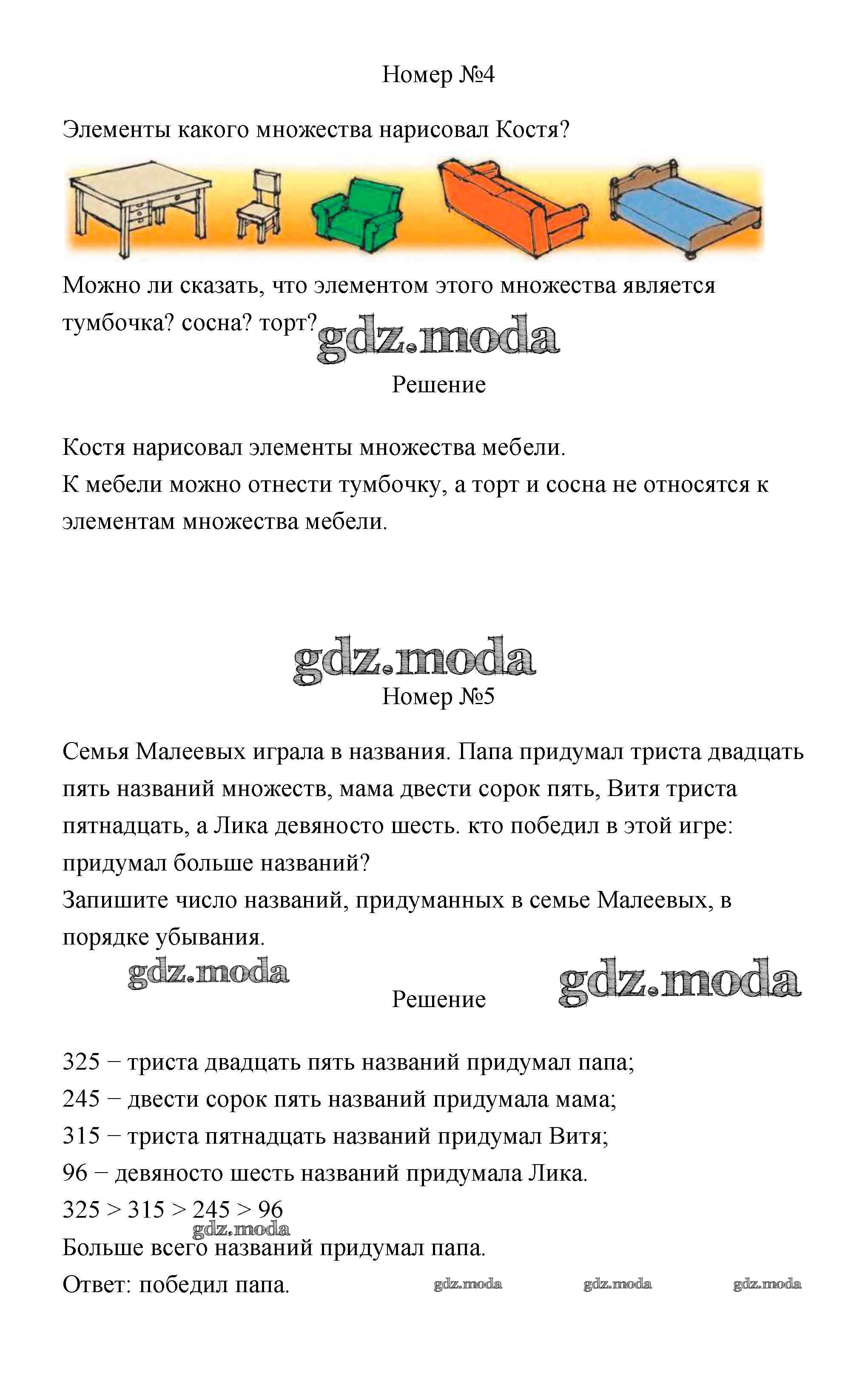 Номер №4

Элементы какого множества нарисовал Костя?

Можно ли сказать, что элементом этого множества является тумбочка? сосна? торт?

gdz.moda

Решение

Костя нарисовал элементы множества мебели.
К мебели можно отнести тумбочку, а торт и сосна не относятся к элементам множества мебели.

gdz.moda

Номер №5

Семья Малеевых играла в названия. Папа придумал триста двадцать пять названий множеств, мама двести сорок пять, Витя триста пятнадцать, а Лика девяносто шесть. кто победил в этой игре: придумал больше названий?
Запишите число названий, придуманных в семье Малеевых, в порядке убывания.

gdz.moda

Решение

gdz.moda

325 − триста двадцать пять названий придумал папа;
245 − двести сорок пять названий придумала мама;
315 − триста пятнадцать названий придумал Витя;
96 − девяносто шесть названий придумала Лика.
$325 > 315 > 245 > 96$
gdz.moda
Больше всего названий придумал папа.
Ответ: победил папа.

gdz.moda gdz.moda gdz.moda